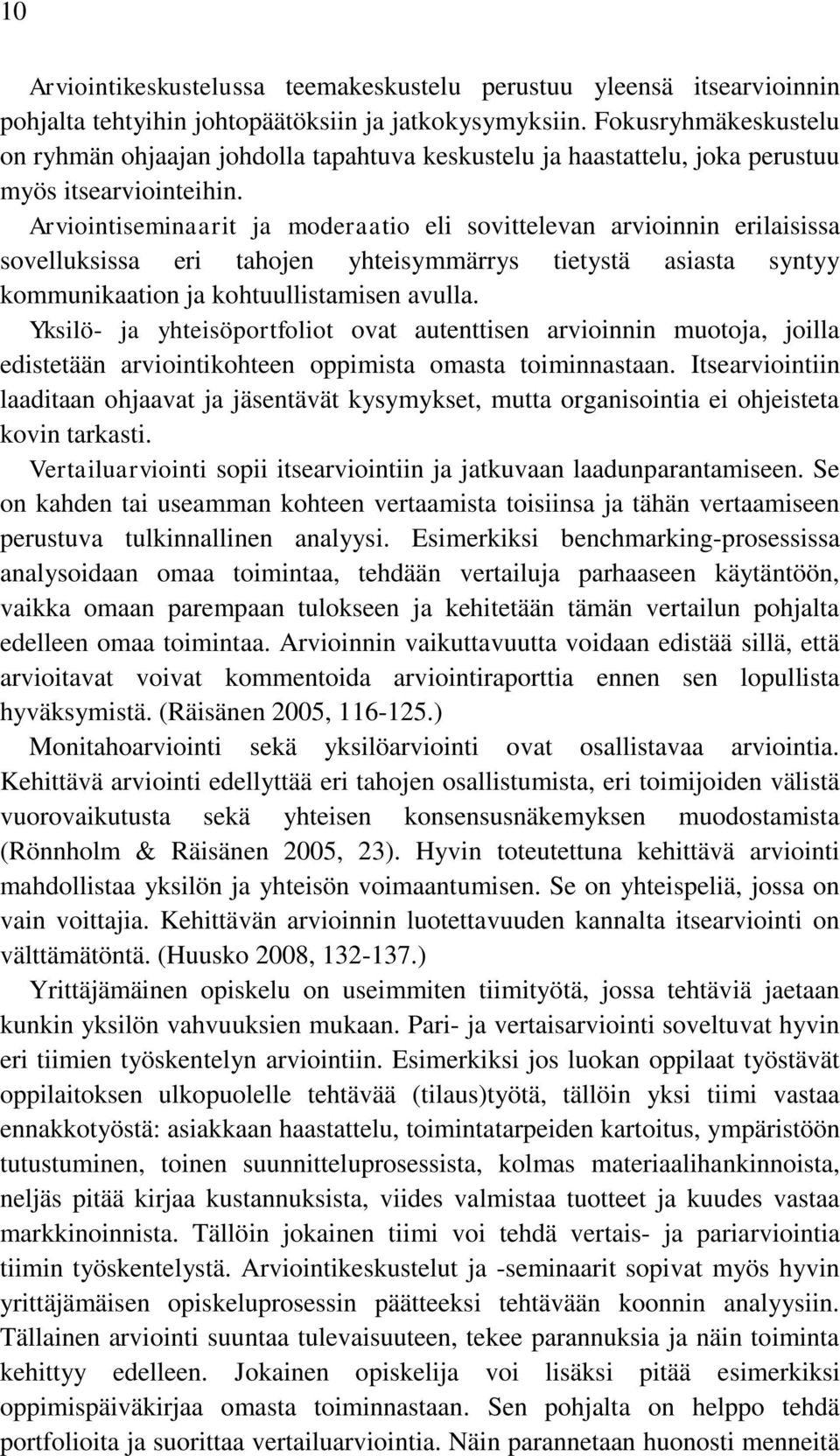 10

Arviointikeskustelussa teemakeskustelu perustuu yleensä itsearvioinnin pohjalta tehtyihin johtopäätöksiin ja jatkokysymyksiin. Fokusryhmäkeskustelu on ryhmän ohjaajan johdolla tapahtuva keskustelu ja haastattelu, joka perustuu myös itsearviointeihin.

Arviointiseminaarit ja moderaatio eli sovittelevan arvioinnin erilaisissa sovelluksissa eri tahojen yhteisymmärrys tietystä asiasta syntyy kommunikaation ja kohtuullistamisen avulla.

Yksilö- ja yhteisöportfoliot ovat autenttisen arvioinnin muotoja, joilla edistetään arviointikohteen oppimista omasta toiminnastaan. Itsearviointiin laaditaan ohjaavat ja jäsentävät kysymykset, mutta organisointia ei ohjeisteta kovin tarkasti.

Vertailuarviointi sopii itsearviointiin ja jatkuvaan laadunparantamiseen. Se on kahden tai useamman kohteen vertaamista toisiinsa ja tähän vertaamiseen perustuva tulkinnallinen analyysi. Esimerkiksi benchmarking-prosessissa analysoidaan omaa toimintaa, tehdään vertailuja parhaaseen käytäntöön, vaikka omaan parempaan tulokseen ja kehitetään tämän vertailun pohjalta edelleen omaa toimintaa. Arvioinnin vaikuttavuutta voidaan edistää sillä, että arvioitavat voivat kommentoida arviointiraporttia ennen sen lopullista hyväksymistä. (Räisänen 2005, 116-125.)

Monitahoarviointi sekä yksilöarviointi ovat osallistavaa arviointia. Kehittävä arviointi edellyttää eri tahojen osallistumista, eri toimijoiden välistä vuorovaikutusta sekä yhteisen konsensusnäkemyksen muodostamista (Rönnholm & Räisänen 2005, 23). Hyvin toteutettuna kehittävä arviointi mahdollistaa yksilön ja yhteisön voimaantumisen. Se on yhteispeliä, jossa on vain voittajia. Kehittävän arvioinnin luotettavuuden kannalta itsearviointi on välttämätöntä. (Huusko 2008, 132-137.)

Yrittäjämäinen opiskelu on useimmiten tiimityötä, jossa tehtäviä jaetaan kunkin yksilön vahvuuksien mukaan. Pari- ja vertaisarviointi soveltuvat hyvin eri tiimien työskentelyn arviointiin. Esimerkiksi jos luokan oppilaat työstävät oppilaitoksen ulkopuolelle tehtävää (tilaus)työtä, tällöin yksi tiimi vastaa ennakkotyöstä: asiakkaan haastattelu, toimintatarpeiden kartoitus, ympäristöön tutustuminen, toinen suunnitteluprosessista, kolmas materiaalihankinnoista, neljäs pitää kirjaa kustannuksista, viides valmistaa tuotteet ja kuudes vastaa markkinoinnista. Tällöin jokainen tiimi voi tehdä vertais- ja pariarviointia tiimin työskentelystä. Arviointikeskustelut ja -seminaarit sopivat myös hyvin yrittäjämäisen opiskeluprosessin päätteeksi tehtävään koonnin analyysiin. Tällainen arviointi suuntaa tulevaisuuteen, tekee parannuksia ja näin toiminta kehittyy edelleen. Jokainen opiskelija voi lisäksi pitää esimerkiksi oppimispäiväkirjaa omasta toiminnastaan. Sen pohjalta on helppo tehdä portfolioita ja suorittaa vertailuarviointia. Näin parannetaan huonosti menneitä